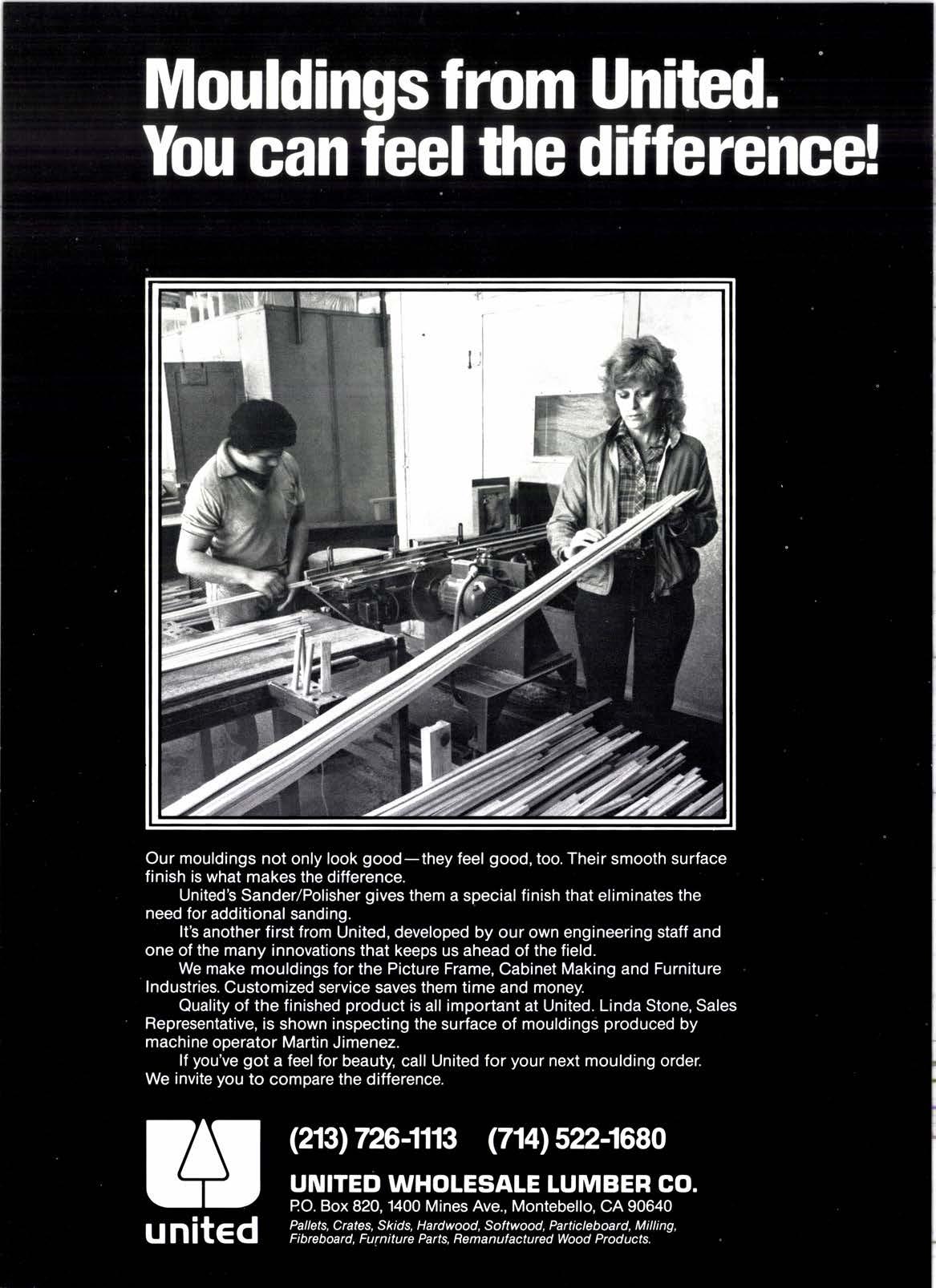 Mouldings from United. You can feel the difference!

Our mouldings not only look good—they feel good, too. Their smooth surface finish is what makes the difference.

United's Sander/Polisher gives them a special finish that eliminates the need for additional sanding.

It's another first from United, developed by our own engineering staff and one of the many innovations that keeps us ahead of the field.

We make mouldings for the Picture Frame, Cabinet Making and Furniture Industries. Customized service saves them time and money.

Quality of the finished product is all important at United. Linda Stone, Sales Representative, is shown inspecting the surface of mouldings produced by machine operator Martin Jimenez.

If you've got a feel for beauty, call United for your next moulding order. We invite you to compare the difference.

united

(213) 726-1113 (714) 522-1680

UNITED WHOLESALE LUMBER CO.
P.O. Box 820, 1400 Mines Ave., Montebello, CA 90640
Pallets, Crates, Skids, Hardwood, Softwood, Particleboard, Milling, Fibreboard, Furniture Parts, Remanufactured Wood Products.